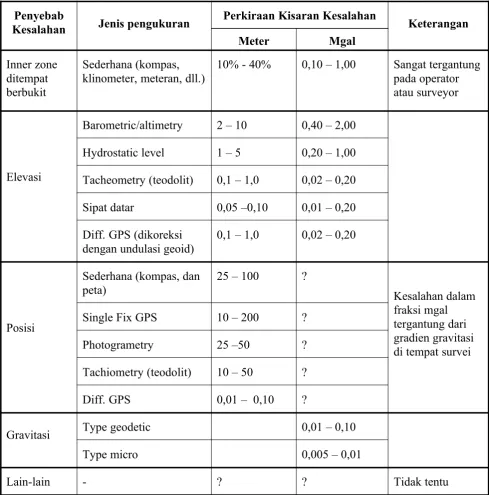 | Penyebab Kesalahan | Jenis pengukuran | Perkiraan Kisaran Kesalahan |  | Keterangan |
|---|---|---|---|---|
|  |  | Meter | Mgal |  |
| Inner zone ditempat berbukit | Sederhana (kompas, klinometer, meteran, dll.) | 10% - 40% | 0,10 – 1,00 | Sangat tergantung pada operator atau surveyor |
| Elevasi | Barometric/altimetry | 2 – 10 | 0,40 – 2,00 |  |
|  | Hydrostatic level | 1 – 5 | 0,20 – 1,00 |  |
|  | Tacheometry (teodolit) | 0,1 – 1,0 | 0,02 – 0,20 |  |
|  | Sipat datar | 0,05 –0,10 | 0,01 – 0,20 |  |
|  | Diff. GPS (dikoreksi dengan undulasi geoid) | 0,1 – 1,0 | 0,02 – 0,20 |  |
| Posisi | Sederhana (kompas, dan peta) | 25 – 100 | ? | Kesalahan dalam fraksi mgal tergantung dari gradien gravitasi di tempat survei |
|  | Single Fix GPS | 10 – 200 | ? |  |
|  | Photogrametry | 25 –50 | ? |  |
|  | Tachiometry (teodolit) | 10 – 50 | ? |  |
|  | Diff. GPS | 0,01 – 0,10 | ? |  |
| Gravitasi | Type geodetic |  | 0,01 – 0,10 |  |
|  | Type micro |  | 0,005 – 0,01 |  |
| Lain-lain | - | ? | ? | Tidak tentu |